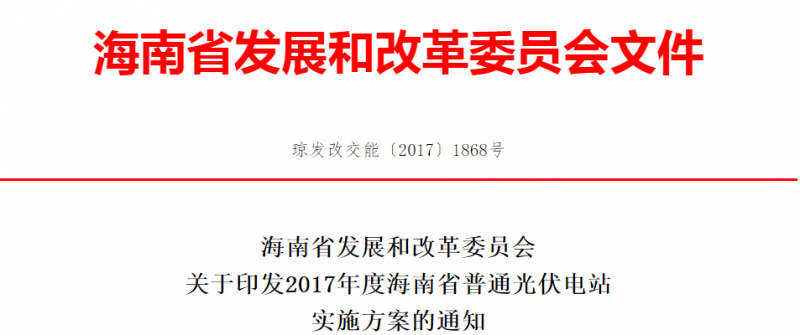 海南省发展和改革委员会文件

琼发改交能〔2017〕1868号

海南省发展和改革委员会
关于印发2017年度海南省普通光伏电站
实施方案的通知